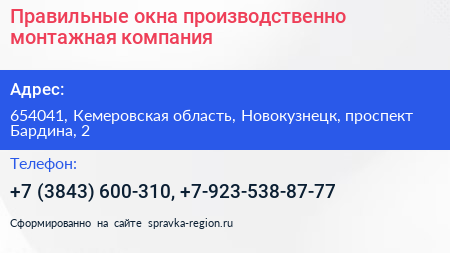 Правильные окна производственно монтажная компания

Адрес:

654041, Кемеровская область, Новокузнецк, проспект Бардина, 2

Телефон:

+7 (3843) 600-310, +7-923-538-87-77

Сформированно на сайте spravka-region.ru